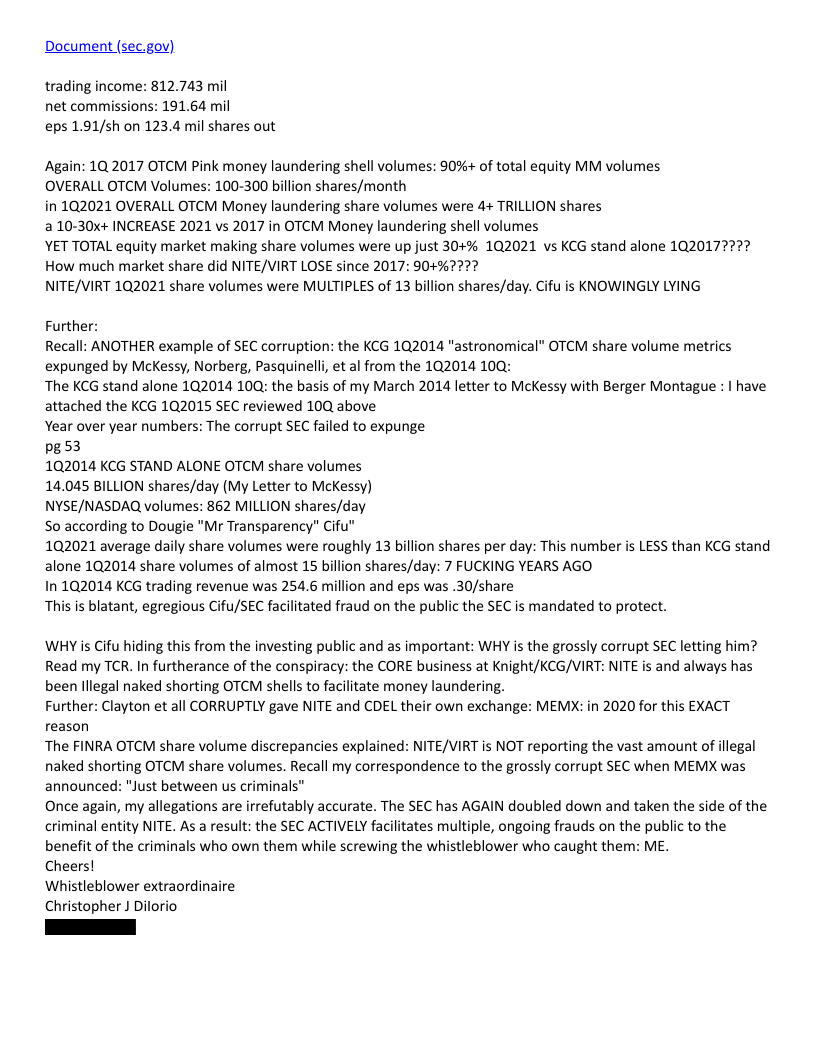 Document (sec.gov)

trading income: 812.743 mil
net commissions: 191.64 mil
eps 1.91/sh on 123.4 mil shares out

Again: 1Q 2017 OTCM Pink money laundering shell volumes: 90%+ of total equity MM volumes
OVERALL OTCM Volumes: 100-300 billion shares/month
in 1Q2021 OVERALL OTCM Money laundering share volumes were 4+ TRILLION shares
a 10-30x+ INCREASE 2021 vs 2017 in OTCM Money laundering shell volumes
YET TOTAL equity market making share volumes were up just 30+% 1Q2021 vs KCG stand alone 1Q2017????
How much market share did NITE/VIRT LOSE since 2017: 90+%????
NITE/VIRT 1Q2021 share volumes were MULTIPLES of 13 billion shares/day. Cifu is KNOWINGLY LYING

Further:
Recall: ANOTHER example of SEC corruption: the KCG 1Q2014 "astronomical" OTCM share volume metrics expunged by McKessy, Norberg, Pasquinelli, et al from the 1Q2014 10Q:
The KCG stand alone 1Q2014 10Q: the basis of my March 2014 letter to McKessy with Berger Montague : I have attached the KCG 1Q2015 SEC reviewed 10Q above
Year over year numbers: The corrupt SEC failed to expunge
pg 53
1Q2014 KCG STAND ALONE OTCM share volumes
14.045 BILLION shares/day (My Letter to McKessy)
NYSE/NASDAQ volumes: 862 MILLION shares/day
So according to Dougie "Mr Transparency" Cifu"
1Q2021 average daily share volumes were roughly 13 billion shares per day: This number is LESS than KCG stand alone 1Q2014 share volumes of almost 15 billion shares/day: 7 FUCKING YEARS AGO
In 1Q2014 KCG trading revenue was 254.6 million and eps was .30/share
This is blatant, egregious Cifu/SEC facilitated fraud on the public the SEC is mandated to protect.

WHY is Cifu hiding this from the investing public and as important: WHY is the grossly corrupt SEC letting him?
Read my TCR. In furtherance of the conspiracy: the CORE business at Knight/KCG/VIRT: NITE is and always has been Illegal naked shorting OTCM shells to facilitate money laundering.
Further: Clayton et all CORRUPTLY gave NITE and CDEL their own exchange: MEMX: in 2020 for this EXACT reason
The FINRA OTCM share volume discrepancies explained: NITE/VIRT is NOT reporting the vast amount of illegal naked shorting OTCM share volumes. Recall my correspondence to the grossly corrupt SEC when MEMX was announced: "Just between us criminals"
Once again, my allegations are irrefutably accurate. The SEC has AGAIN doubled down and taken the side of the criminal entity NITE. As a result: the SEC ACTIVELY facilitates multiple, ongoing frauds on the public to the benefit of the criminals who own them while screwing the whistleblower who caught them: ME.
Cheers!
Whistleblower extraordinaire
Christopher J DiIorio